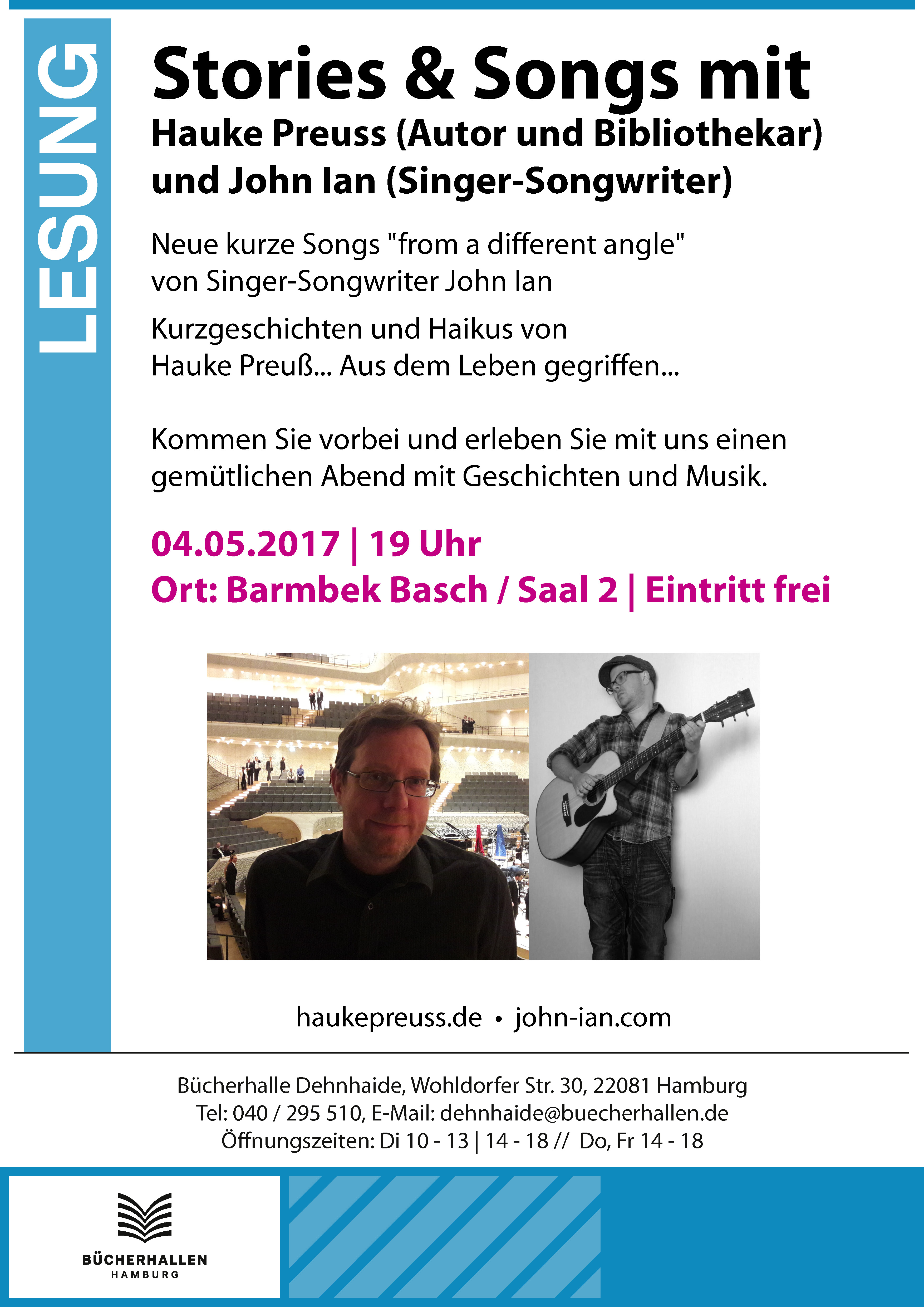 LESUNG

Stories & Songs mit
Hauke Preuss (Autor und Bibliothekar)
und John Ian (Singer-Songwriter)

Neue kurze Songs "from a different angle" von Singer-Songwriter John Ian

Kurzgeschichten und Haikus von Hauke Preuß... Aus dem Leben gegriffen...

Kommen Sie vorbei und erleben Sie mit uns einen gemütlichen Abend mit Geschichten und Musik.

04.05.2017 | 19 Uhr
Ort: Barmbek Basch / Saal 2 | Eintritt frei

haukepreuss.de • john-ian.com

Bücherhalle Dehnhaide, Wohldorfer Str. 30, 22081 Hamburg
Tel: 040 / 295 510, E-Mail: dehnhaide@buecherhallen.de
Öffnungszeiten: Di 10 - 13 | 14 - 18 // Do, Fr 14 - 18

BÜCHERHALLEN
HAMBURG